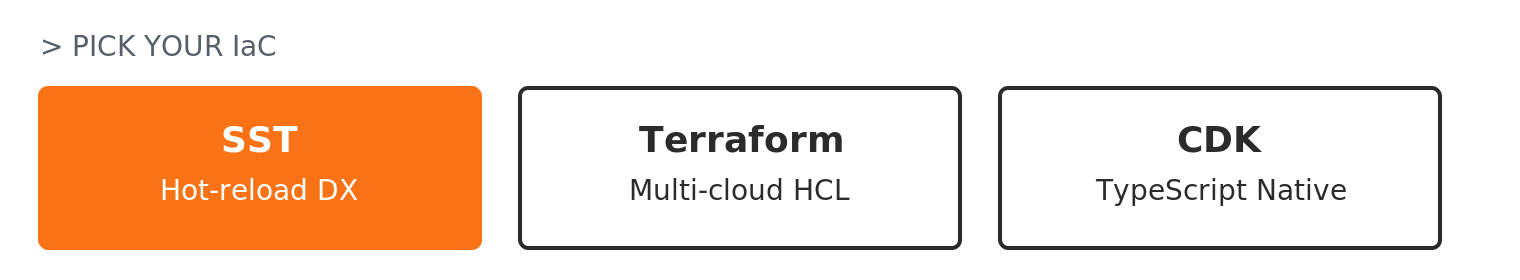 > PICK YOUR IaC

SST
Hot-reload DX

Terraform
Multi-cloud HCL

CDK
TypeScript Native